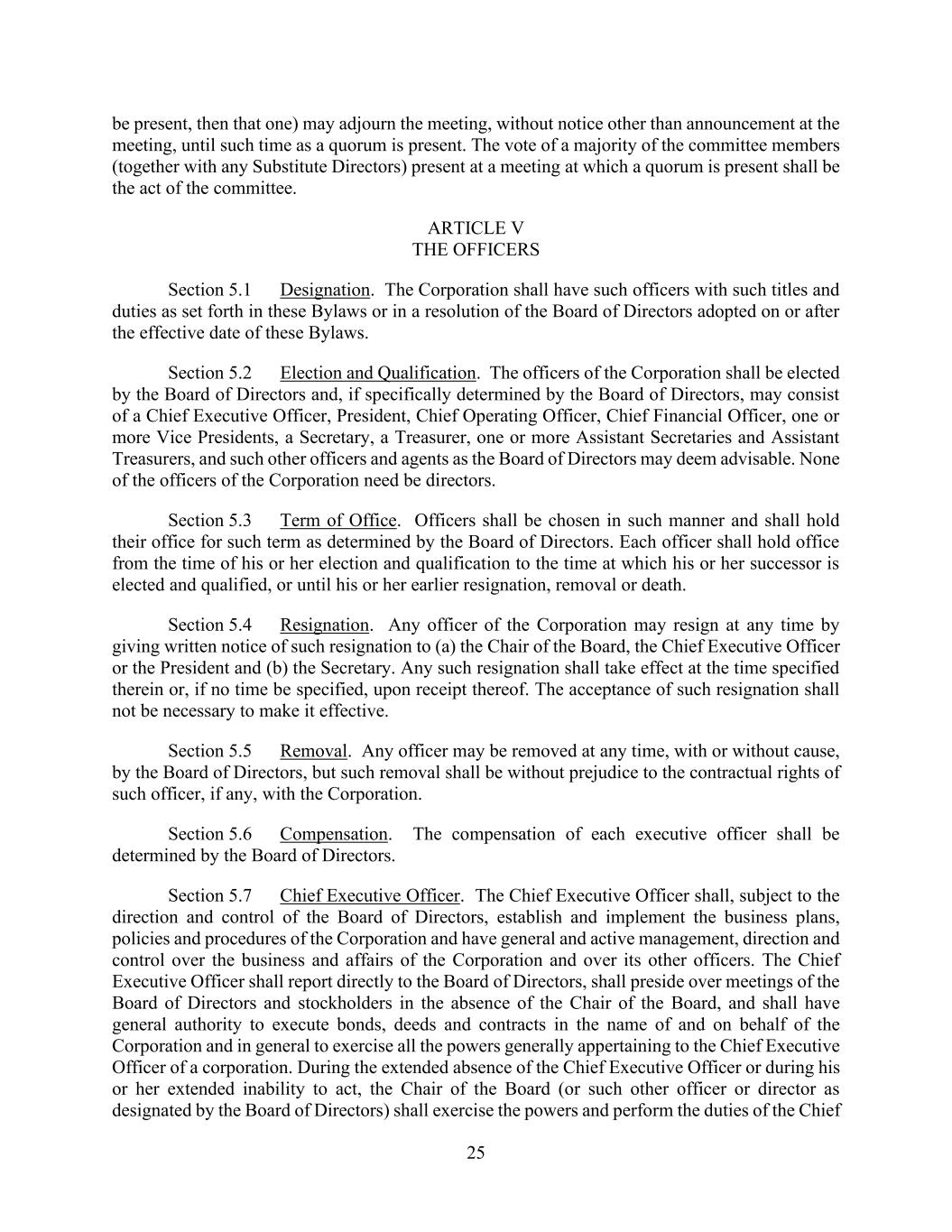 be present, then that one) may adjourn the meeting, without notice other than announcement at the meeting, until such time as a quorum is present. The vote of a majority of the committee members (together with any Substitute Directors) present at a meeting at which a quorum is present shall be the act of the committee.

ARTICLE V
THE OFFICERS

Section 5.1 Designation. The Corporation shall have such officers with such titles and duties as set forth in these Bylaws or in a resolution of the Board of Directors adopted on or after the effective date of these Bylaws.

Section 5.2 Election and Qualification. The officers of the Corporation shall be elected by the Board of Directors and, if specifically determined by the Board of Directors, may consist of a Chief Executive Officer, President, Chief Operating Officer, Chief Financial Officer, one or more Vice Presidents, a Secretary, a Treasurer, one or more Assistant Secretaries and Assistant Treasurers, and such other officers and agents as the Board of Directors may deem advisable. None of the officers of the Corporation need be directors.

Section 5.3 Term of Office. Officers shall be chosen in such manner and shall hold their office for such term as determined by the Board of Directors. Each officer shall hold office from the time of his or her election and qualification to the time at which his or her successor is elected and qualified, or until his or her earlier resignation, removal or death.

Section 5.4 Resignation. Any officer of the Corporation may resign at any time by giving written notice of such resignation to (a) the Chair of the Board, the Chief Executive Officer or the President and (b) the Secretary. Any such resignation shall take effect at the time specified therein or, if no time be specified, upon receipt thereof. The acceptance of such resignation shall not be necessary to make it effective.

Section 5.5 Removal. Any officer may be removed at any time, with or without cause, by the Board of Directors, but such removal shall be without prejudice to the contractual rights of such officer, if any, with the Corporation.

Section 5.6 Compensation. The compensation of each executive officer shall be determined by the Board of Directors.

Section 5.7 Chief Executive Officer. The Chief Executive Officer shall, subject to the direction and control of the Board of Directors, establish and implement the business plans, policies and procedures of the Corporation and have general and active management, direction and control over the business and affairs of the Corporation and over its other officers. The Chief Executive Officer shall report directly to the Board of Directors, shall preside over meetings of the Board of Directors and stockholders in the absence of the Chair of the Board, and shall have general authority to execute bonds, deeds and contracts in the name of and on behalf of the Corporation and in general to exercise all the powers generally appertaining to the Chief Executive Officer of a corporation. During the extended absence of the Chief Executive Officer or during his or her extended inability to act, the Chair of the Board (or such other officer or director as designated by the Board of Directors) shall exercise the powers and perform the duties of the Chief

25